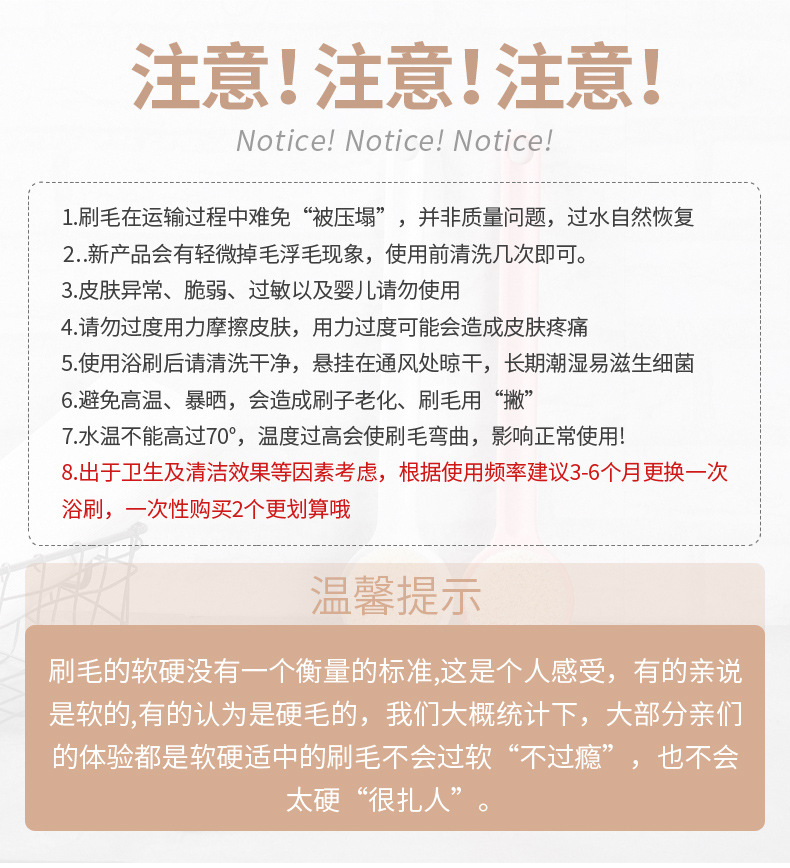 注意！注意！注意！
Notice! Notice! Notice!

1.刷毛在运输过程中难免“被压塌”，并非质量问题，过水自然恢复
2..新产品会有轻微掉毛浮毛现象，使用前清洗几次即可。
3.皮肤异常、脆弱、过敏以及婴儿请勿使用
4.请勿过度用力摩擦皮肤，用力过度可能会造成皮肤疼痛
5.使用浴刷后请清洗干净，悬挂在通风处晾干，长期潮湿易滋生细菌
6.避免高温、暴晒，会造成刷子老化、刷毛用“撇”
7.水温不能高过70°，温度过高会使刷毛弯曲，影响正常使用!
8.出于卫生及清洁效果等因素考虑，根据使用频率建议3-6个月更换一次浴刷，一次性购买2个更划算哦

温馨提示

刷毛的软硬没有一个衡量的标准,这是个人感受，有的亲说是软的,有的认为是硬毛的，我们大概统计下，大部分亲们的体验都是软硬适中的刷毛不会过软“不过瘾”，也不会太硬“很扎人”。